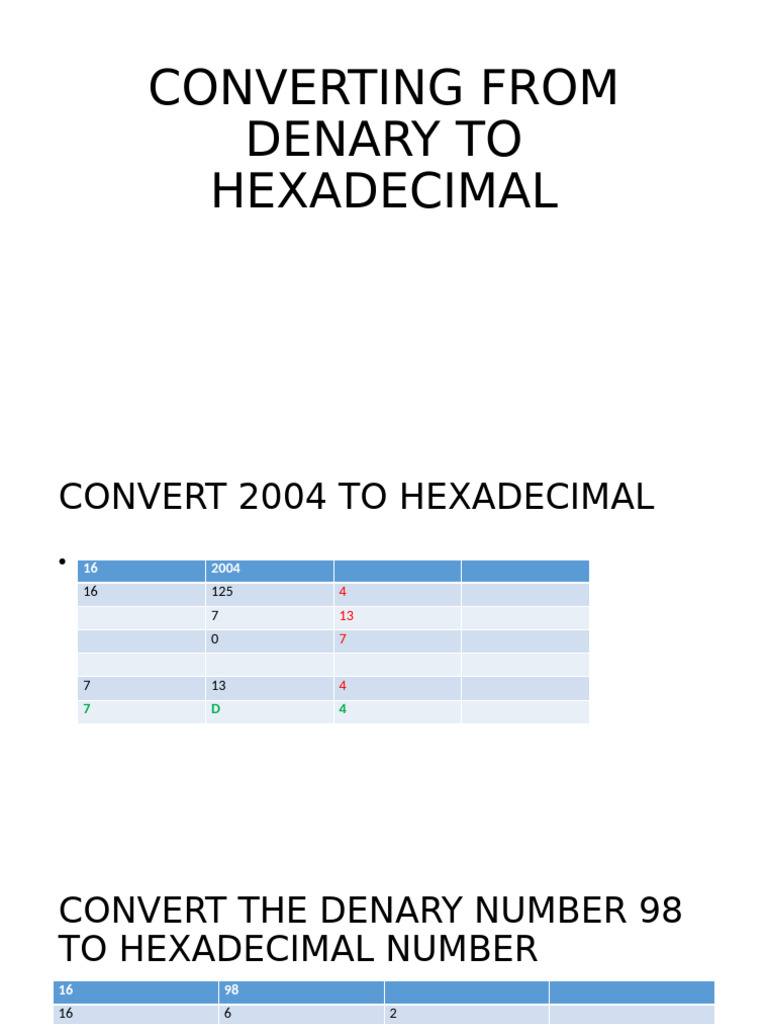 CONVERTING FROM DENARY TO HEXADECIMAL

CONVERT 2004 TO HEXADECIMAL

•

| 16 | 2004 | | |
|---|---|---|---|
| 16 | 125 | 4 | |
| | 7 | 13 | |
| | 0 | 7 | |
| | | | |
| 7 | 13 | 4 | |
| 7 | D | 4 | |

CONVERT THE DENARY NUMBER 98 TO HEXADECIMAL NUMBER

| 16 | 98 | | |
|---|---|---|---|
| 16 | 6 | 2 | |